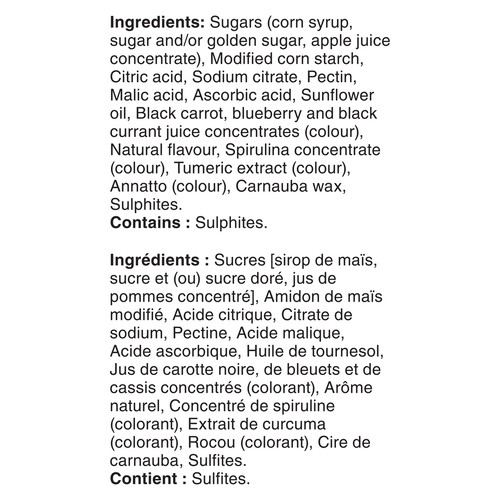 Ingredients: Sugars (corn syrup, sugar and/or golden sugar, apple juice concentrate), Modified corn starch, Citric acid, Sodium citrate, Pectin, Malic acid, Ascorbic acid, Sunflower oil, Black carrot, blueberry and black currant juice concentrates (colour), Natural flavour, Spirulina concentrate (colour), Tumeric extract (colour), Annatto (colour), Carnauba wax, Sulphites.
Contains : Sulphites.

Ingrédients : Sucres [sirop de maïs, sucre et (ou) sucre doré, jus de pommes concentré], Amidon de maïs modifié, Acide citrique, Citrate de sodium, Pectine, Acide malique, Acide ascorbique, Huile de tournesol, Jus de carotte noire, de bleuets et de cassis concentrés (colorant), Arôme naturel, Concentré de spiruline (colorant), Extrait de curcuma (colorant), Rocou (colorant), Cire de carnauba, Sulfites.
Contient : Sulfites.